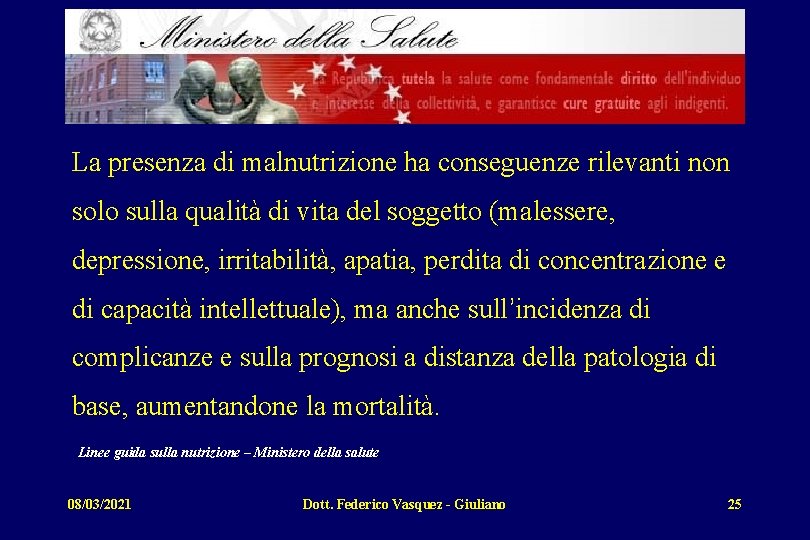 Ministero della Salute

La Repubblica tutela la salute come fondamentale diritto dell'individuo e interesse della collettività, e garantisce cure gratuite agli indigenti.

La presenza di malnutrizione ha conseguenze rilevanti non solo sulla qualità di vita del soggetto (malessere, depressione, irritabilità, apatia, perdita di concentrazione e di capacità intellettuale), ma anche sull'incidenza di complicanze e sulla prognosi a distanza della patologia di base, aumentandone la mortalità.

Linee guida sulla nutrizione – Ministero della salute

08/03/2021

Dott. Federico Vasquez - Giuliano

25